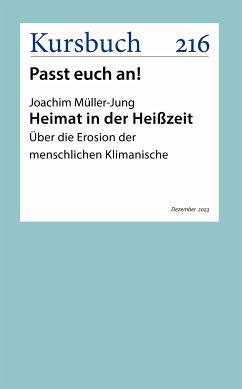 Kursbuch 216

Passt euch an!

Joachim Müller-Jung
Heimat in der Heißzeit
Über die Erosion der menschlichen Klimanische

Dezember 2023